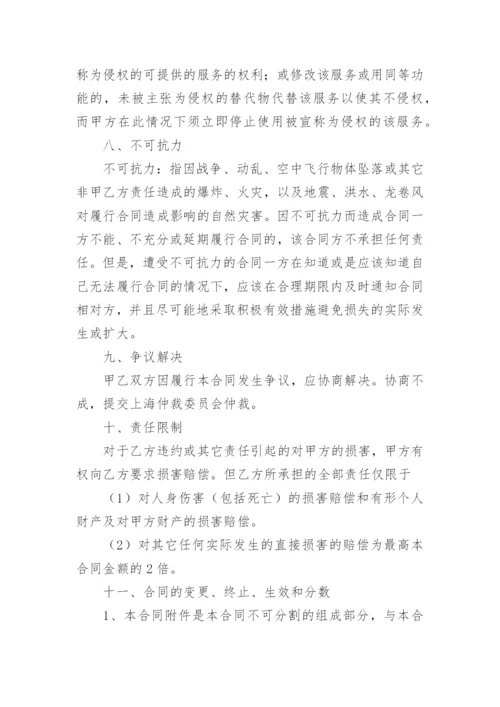 称为侵权的可提供的服务的权利；或修改该服务或用同等功能的，未被主张为侵权的替代物代替该服务以使其不侵权，而甲方在此情况下须立即停止使用被宣称为侵权的该服务。

八、不可抗力

不可抗力：指因战争、动乱、空中飞行物体坠落或其它非甲乙方责任造成的爆炸、火灾，以及地震、洪水、龙卷风对履行合同造成影响的自然灾害。因不可抗力而造成合同一方不能、不充分或延期履行合同的，该合同方不承担任何责任。但是，遭受不可抗力的合同一方在知道或是应该知道自己无法履行合同的情况下，应该在合理期限内及时通知合同相对方，并且尽可能地采取积极有效措施避免损失的实际发生或扩大。

九、争议解决

甲乙双方因履行本合同发生争议，应协商解决。协商不成，提交上海仲裁委员会仲裁。

十、责任限制

对于乙方违约或其它责任引起的对甲方的损害，甲方有权向乙方要求损害赔偿。但乙方所承担的全部责任仅限于

（1）对人身伤害（包括死亡）的损害赔偿和有形个人财产及对甲方财产的损害赔偿。

（2）对其它任何实际发生的直接损害的赔偿为最高本合同金额的2倍。

十一、合同的变更、终止、生效和分数

1、本合同附件是本合同不可分割的组成部分，与本合